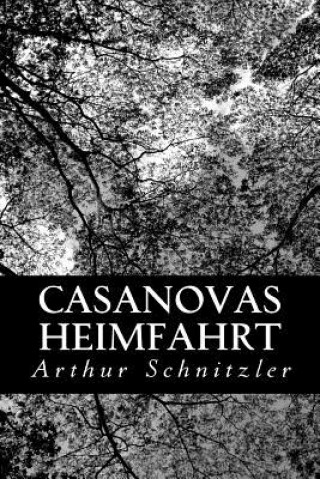 CASANOVAS
HEIMFAHRT
Arthur Schnitzler